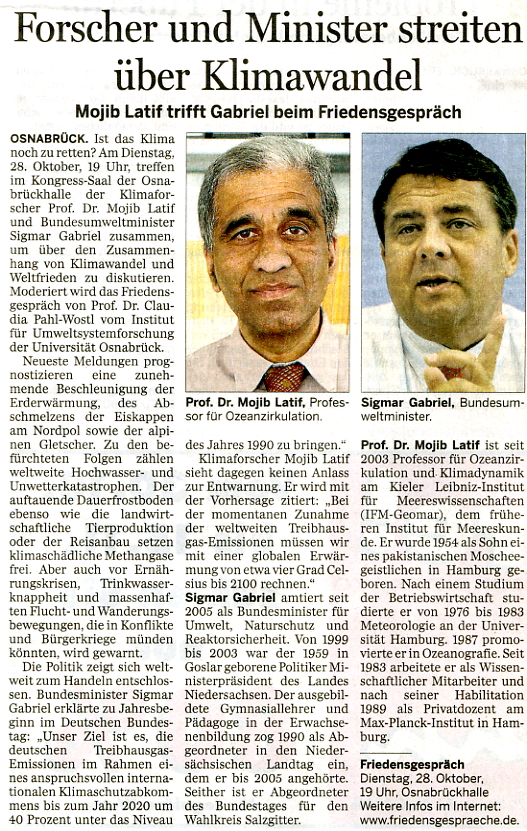 Forscher und Minister streiten über Klimawandel

Mojib Latif trifft Gabriel beim Friedensgespräch

OSNABRÜCK. Ist das Klima noch zu retten? Am Dienstag, 28. Oktober, 19 Uhr, treffen im Kongress-Saal der Osnabrückhalle der Klimaforscher Prof. Dr. Mojib Latif und Bundesumweltminister Sigmar Gabriel zusammen, um über den Zusammenhang von Klimawandel und Weltfrieden zu diskutieren. Moderiert wird das Friedensgespräch von Prof. Dr. Claudia Pahl-Wostl vom Institut für Umweltsystemforschung der Universität Osnabrück.

Neueste Meldungen prognostizieren eine zunehmende Beschleunigung der Erderwärmung, des Abschmelzens der Eiskappen am Nordpol sowie der alpinen Gletscher. Zu den befürchteten Folgen zählen weltweite Hochwasser- und Unwetterkatastrophen. Der auftauende Dauerfrostboden ebenso wie die landwirtschaftliche Tierproduktion oder der Reisanbau setzen klimaschädliche Methangase frei. Aber auch vor Ernährungskrisen, Trinkwasserknappheit und massenhaften Flucht- und Wanderungsbewegungen, die in Konflikte und Bürgerkriege münden könnten, wird gewarnt.

Die Politik zeigt sich weltweit zum Handeln entschlossen. Bundesminister Sigmar Gabriel erklärte zu Jahresbeginn im Deutschen Bundestag: „Unser Ziel ist es, die deutschen Treibhausgas-Emissionen im Rahmen eines anspruchsvollen internationalen Klimaschutzabkommens bis zum Jahr 2020 um 40 Prozent unter das Niveau des Jahres 1990 zu bringen."

Klimaforscher Mojib Latif sieht dagegen keinen Anlass zur Entwarnung. Er wird mit der Vorhersage zitiert: „Bei der momentanen Zunahme der weltweiten Treibhausgas-Emissionen müssen wir mit einer globalen Erwärmung von etwa vier Grad Celsius bis 2100 rechnen."

Sigmar Gabriel amtiert seit 2005 als Bundesminister für Umwelt, Naturschutz und Reaktorsicherheit. Von 1999 bis 2003 war der 1959 in Goslar geborene Politiker Ministerpräsident des Landes Niedersachsen. Der ausgebildete Gymnasiallehrer und Pädagoge in der Erwachsenenbildung zog 1990 als Abgeordneter in den Niedersächsischen Landtag ein, dem er bis 2005 angehörte. Seither ist er Abgeordneter des Bundestages für den Wahlkreis Salzgitter.

Prof. Dr. Mojib Latif, Professor für Ozeanzirkulation.

Sigmar Gabriel, Bundesumweltminister.

Prof. Dr. Mojib Latif ist seit 2003 Professor für Ozeanzirkulation und Klimadynamik am Kieler Leibniz-Institut für Meereswissenschaften (IFM-Geomar), dem früheren Institut für Meereskunde. Er wurde 1954 als Sohn eines pakistanischen Moscheegeistlichen in Hamburg geboren. Nach einem Studium der Betriebswirtschaft studierte er von 1976 bis 1983 Meteorologie an der Universität Hamburg. 1987 promovierte er in Ozeanografie. Seit 1983 arbeitete er als Wissenschaftlicher Mitarbeiter und nach seiner Habilitation 1989 als Privatdozent am Max-Planck-Institut in Hamburg.

Friedensgespräch
Dienstag, 28. Oktober, 19 Uhr, Osnabrückhalle
Weitere Infos im Internet: www.friedensgespraeche.de.